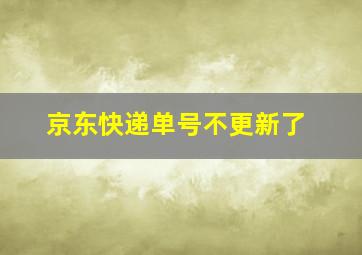 京东快递单号不更新了